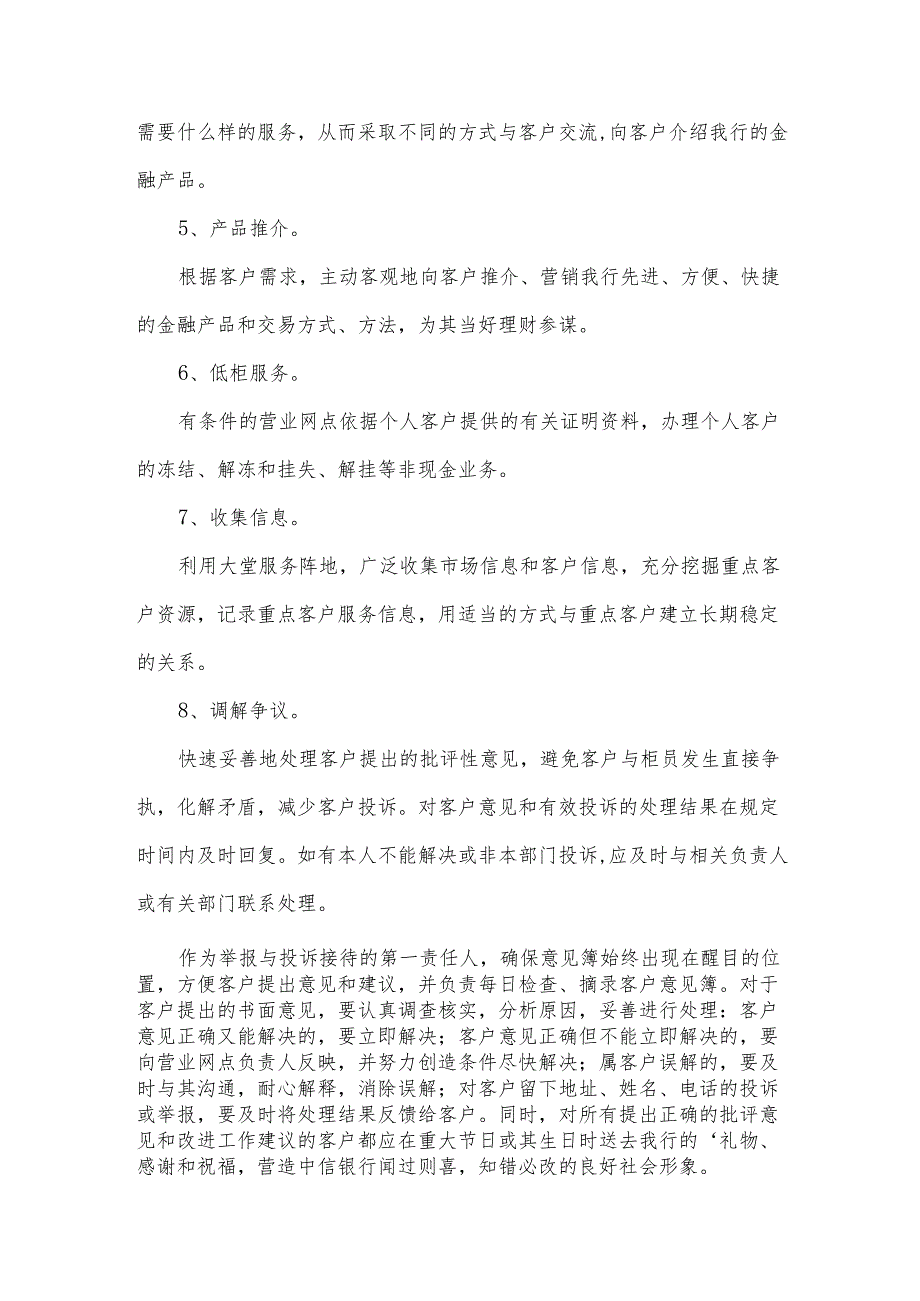 需要什么样的服务，从而采取不同的方式与客户交流,向客户介绍我行的金融产品。

5、产品推介。

根据客户需求，主动客观地向客户推介、营销我行先进、方便、快捷的金融产品和交易方式、方法，为其当好理财参谋。

6、低柜服务。

有条件的营业网点依据个人客户提供的有关证明资料，办理个人客户的冻结、解冻和挂失、解挂等非现金业务。

7、收集信息。

利用大堂服务阵地，广泛收集市场信息和客户信息，充分挖掘重点客户资源，记录重点客户服务信息，用适当的方式与重点客户建立长期稳定的关系。

8、调解争议。

快速妥善地处理客户提出的批评性意见，避免客户与柜员发生直接争执，化解矛盾，减少客户投诉。对客户意见和有效投诉的处理结果在规定时间内及时回复。如有本人不能解决或非本部门投诉,应及时与相关负责人或有关部门联系处理。

作为举报与投诉接待的第一责任人，确保意见簿始终出现在醒目的位置，方便客户提出意见和建议，并负责每日检查、摘录客户意见簿。对于客户提出的书面意见，要认真调查核实，分析原因，妥善进行处理：客户意见正确又能解决的，要立即解决；客户意见正确但不能立即解决的，要向营业网点负责人反映，并努力创造条件尽快解决；属客户误解的，要及时与其沟通，耐心解释，消除误解；对客户留下地址、姓名、电话的投诉或举报，要及时将处理结果反馈给客户。同时，对所有提出正确的批评意见和改进工作建议的客户都应在重大节日或其生日时送去我行的‘礼物、感谢和祝福，营造中信银行闻过则喜，知错必改的良好社会形象。